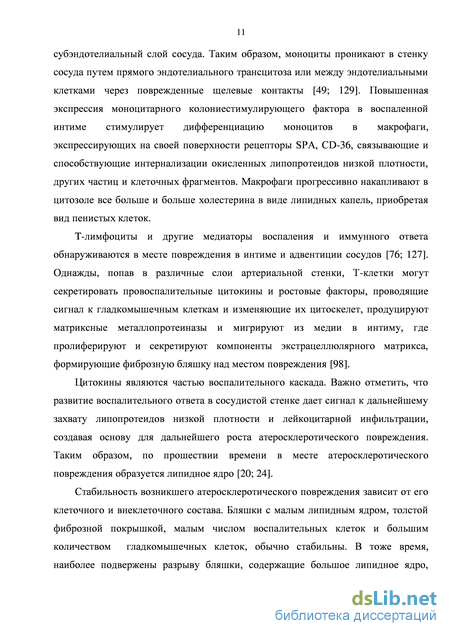 11

субэндотелиальный слой сосуда. Таким образом, моноциты проникают в стенку сосуда путем прямого эндотелиального трансцитоза или между эндотелиальными клетками через поврежденные щелевые контакты [49; 129]. Повышенная экспрессия моноцитарного колониестимулирующего фактора в воспаленной интиме стимулирует дифференциацию моноцитов в макрофаги, экспрессирующих на своей поверхности рецепторы SPA, CD-36, связывающие и способствующие интернализации окисленных липопротеидов низкой плотности, других частиц и клеточных фрагментов. Макрофаги прогрессивно накапливают в цитозоле все больше и больше холестерина в виде липидных капель, приобретая вид пенистых клеток.

Т-лимфоциты и другие медиаторы воспаления и иммунного ответа обнаруживаются в месте повреждения в интиме и адвентиции сосудов [76; 127]. Однажды, попав в различные слои артериальной стенки, Т-клетки могут секретировать провоспалительные цитокины и ростовые факторы, проводящие сигнал к гладкомышечным клеткам и изменяющие их цитоскелет, продуцируют матриксные металлопротеиназы и мигрируют из медии в интиму, где пролиферируют и секретируют компоненты экстрацеллюлярного матрикса, формирующие фиброзную бляшку над местом повреждения [98].

Цитокины являются частью воспалительного каскада. Важно отметить, что развитие воспалительного ответа в сосудистой стенке дает сигнал к дальнейшему захвату липопротеидов низкой плотности и лейкоцитарной инфильтрации, создавая основу для дальнейшего роста атеросклеротического повреждения. Таким образом, по прошествии времени в месте атеросклеротического повреждения образуется липидное ядро [20; 24].

Стабильность возникшего атеросклеротического повреждения зависит от его клеточного и внеклеточного состава. Бляшки с малым липидным ядром, толстой фиброзной покрышкой, малым числом воспалительных клеток и большим количеством гладкомышечных клеток, обычно стабильны. В тоже время, наиболее подвержены разрыву бляшки, содержащие большое липидное ядро,

dsLib.net
библиотека диссертаций